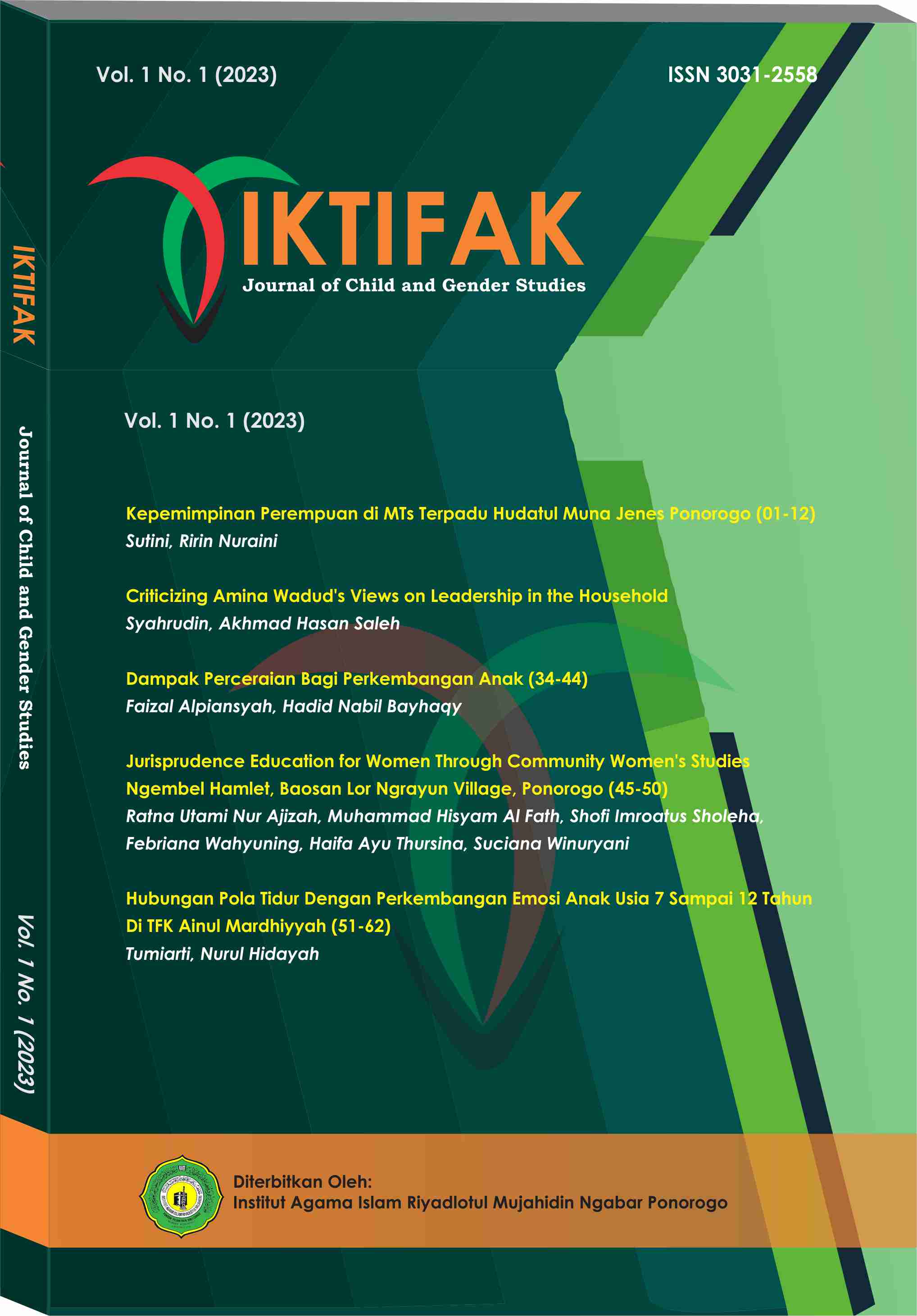 Vol. 1 No. 1 (2023)

ISSN 3031-2558

IKTIFAK
Journal of Child and Gender Studies

Vol. 1 No. 1 (2023)

Kepemimpinan Perempuan di MTs Terpadu Hudatul Muna Jenes Ponorogo (01-12)
Sutini, Ririn Nuraini

Criticizing Amina Wadud's Views on Leadership in the Household
Syahrudin, Akhmad Hasan Saleh

Dampak Perceraian Bagi Perkembangan Anak (34-44)
Faizal Alpiansyah, Hadid Nabil Bayhaqy

Jurisprudence Education for Women Through Community Women's Studies Ngembel Hamlet, Baosan Lor Ngrayun Village, Ponorogo (45-50)
Ratna Utami Nur Ajizah, Muhammad Hisyam Al Fath, Shofi Imroatus Sholeha, Febriana Wahyuning, Haifa Ayu Thursina, Suciana Winuryani

Hubungan Pola Tidur Dengan Perkembangan Emosi Anak Usia 7 Sampai 12 Tahun Di TFK Ainul Mardhiyyah (51-62)
Tumiarti, Nurul Hidayah

Diterbitkan Oleh:
Institut Agama Islam Riyadlotul Mujahidin Ngabar Ponorogo

IKTIFAK
Journal of Child and Gender Studies
Vol. 1 No. 1 (2023)